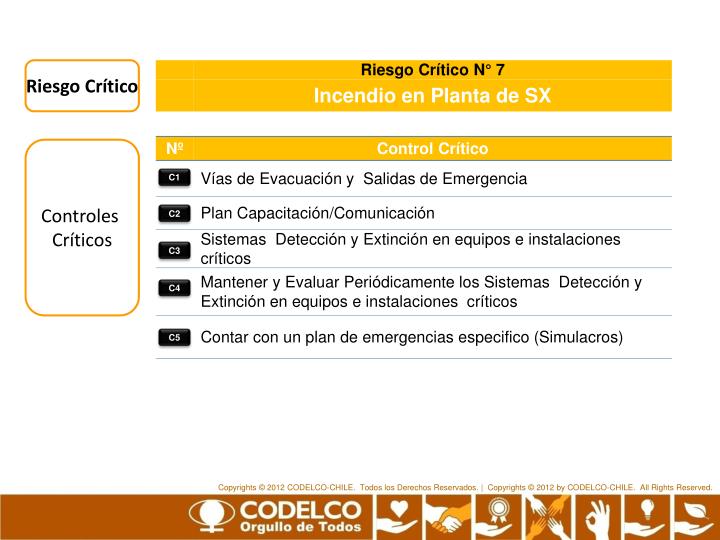 Riesgo Crítico

Riesgo Crítico N° 7
Incendio en Planta de SX

Controles Críticos

| Nº | Control Crítico |
|---|---|
| C1 | Vías de Evacuación y Salidas de Emergencia |
| C2 | Plan Capacitación/Comunicación |
| C3 | Sistemas Detección y Extinción en equipos e instalaciones críticos |
| C4 | Mantener y Evaluar Periódicamente los Sistemas Detección y Extinción en equipos e instalaciones críticos |
| C5 | Contar con un plan de emergencias especifico (Simulacros) |

Copyrights © 2012 CODELCO-CHILE. Todos los Derechos Reservados. | Copyrights © 2012 by CODELCO-CHILE. All Rights Reserved.

CODELCO
Orgullo de Todos